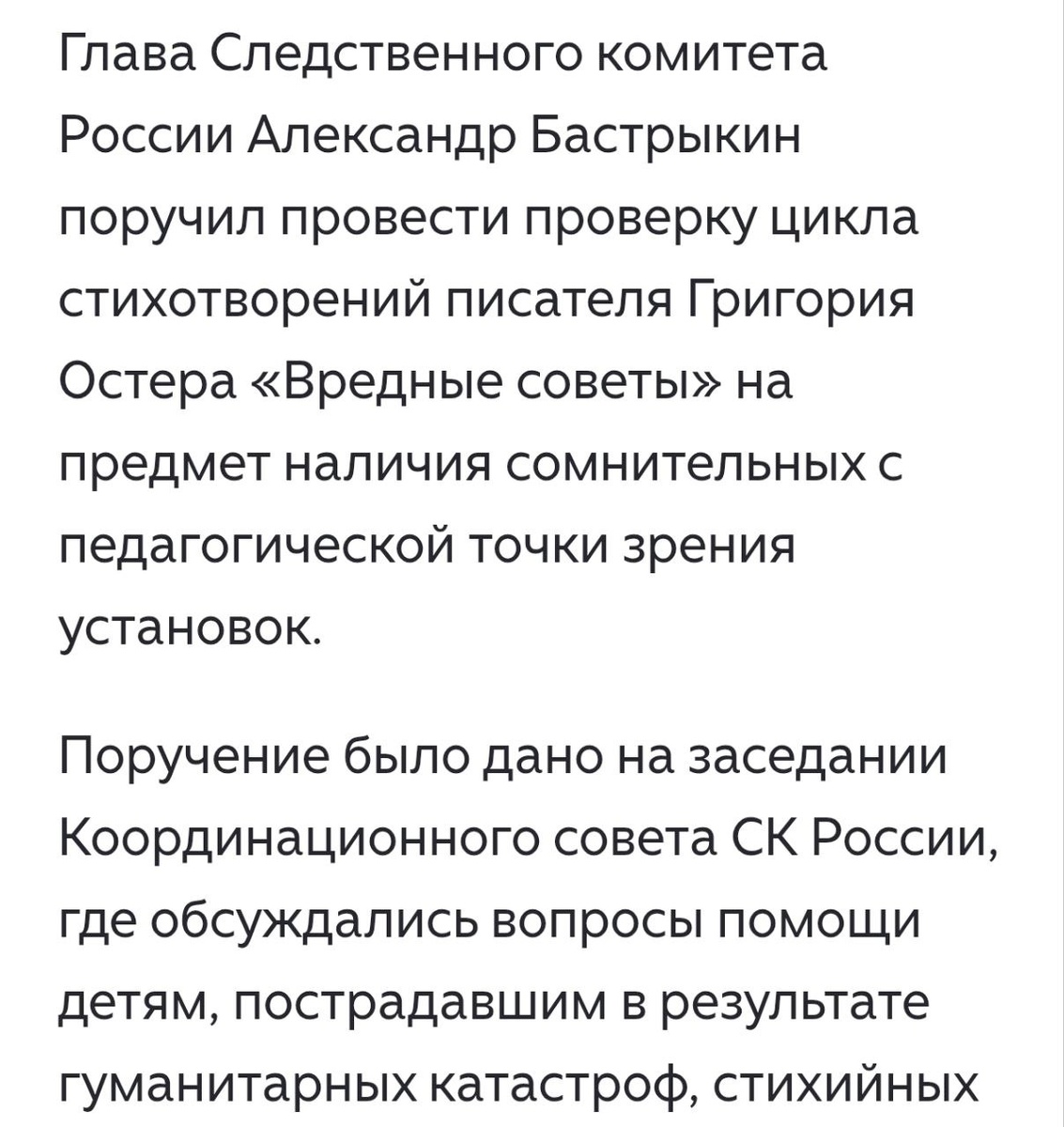 Глава Следственного комитета России Александр Бастрыкин поручил провести проверку цикла стихотворений писателя Григория Остера «Вредные советы» на предмет наличия сомнительных с педагогической точки зрения установок.

Поручение было дано на заседании Координационного совета СК России, где обсуждались вопросы помощи детям, пострадавшим в результате гуманитарных катастроф, стихийных